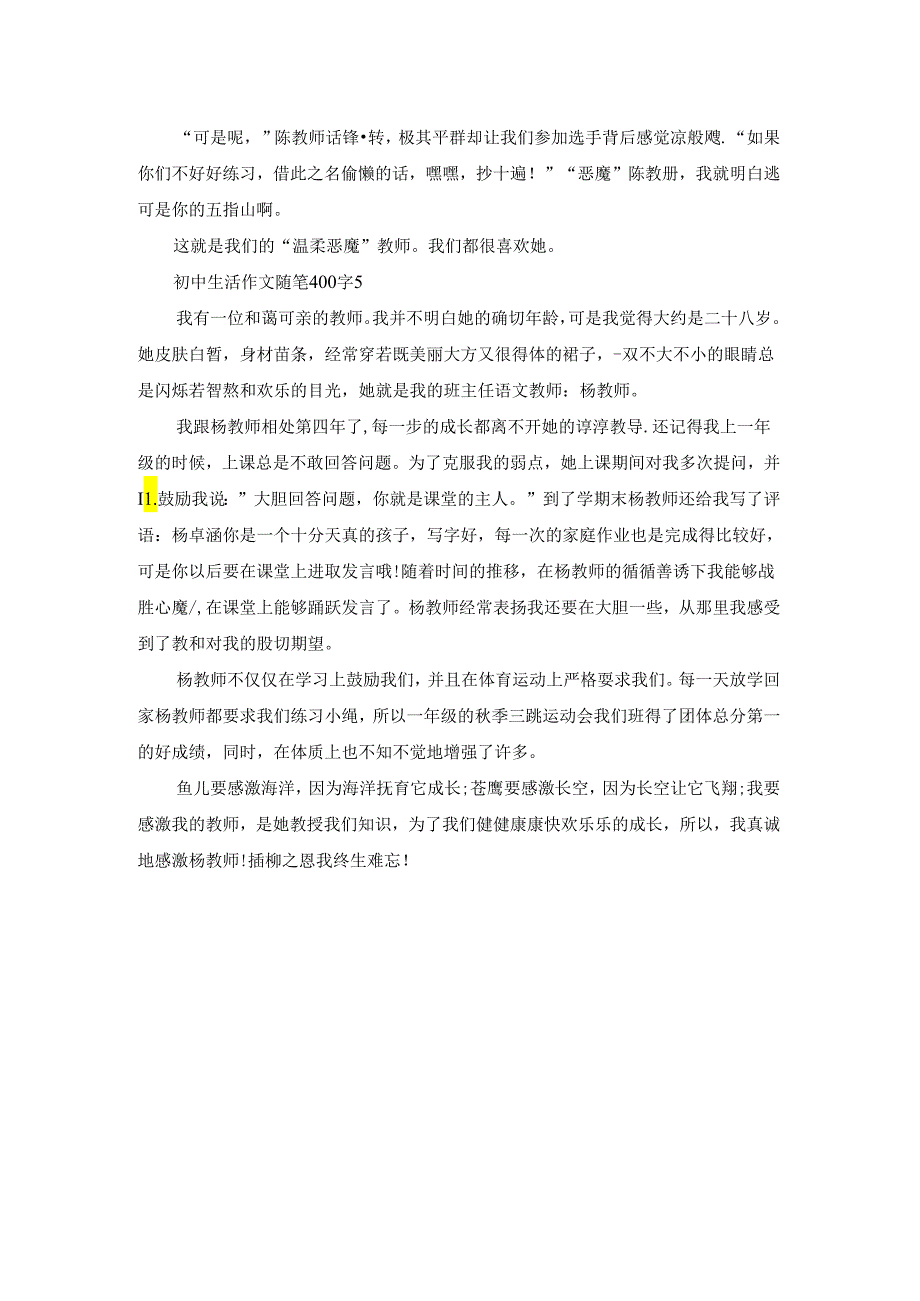 “可是呢，”陈教师话锋•转，极其平群却让我们参加选手背后感觉凉般飕.“如果你们不好好练习，借此之名偷懒的话，嘿嘿，抄十遍！”“恶魔”陈教册，我就明白逃可是你的五指山啊。

这就是我们的“温柔恶魔”教师。我们都很喜欢她。

初中生活作文随笔400字5

我有一位和蔼可亲的教师。我并不明白她的确切年龄，可是我觉得大约是二十八岁。她皮肤白皙，身材苗条，经常穿若既美丽大方又很得体的裙子，-双不大不小的眼睛总是闪烁若智熬和欢乐的目光，她就是我的班主任语文教师：杨教师。

我跟杨教师相处第四年了，每一步的成长都离不开她的谆淳教导.还记得我上一年级的时候，上课总是不敢回答问题。为了克服我的弱点，她上课期间对我多次提问，并I1.鼓励我说：”大胆回答问题，你就是课堂的主人。”到了学期末杨教师还给我写了评语：杨卓涵你是一个十分天真的孩子，写字好，每一次的家庭作业也是完成得比较好，可是你以后要在课堂上进取发言哦!随着时间的推移，在杨教师的循循善诱下我能够战胜心魔/,在课堂上能够踊跃发言了。杨教师经常表扬我还要在大胆一些，从那里我感受到了教和对我的股切期望。

杨教师不仅仅在学习上鼓励我们，并且在体育运动上严格要求我们。每一天放学回家杨教师都要求我们练习小绳，所以一年级的秋季三跳运动会我们班得了团体总分第一的好成绩，同时，在体质上也不知不觉地增强了许多。

鱼儿要感激海洋，因为海洋抚育它成长;苍鹰要感激长空，因为长空让它飞翔;我要感激我的教师，是她教授我们知识，为了我们健健康康快欢乐乐的成长，所以，我真诚地感激杨教师!插柳之恩我终生难忘!